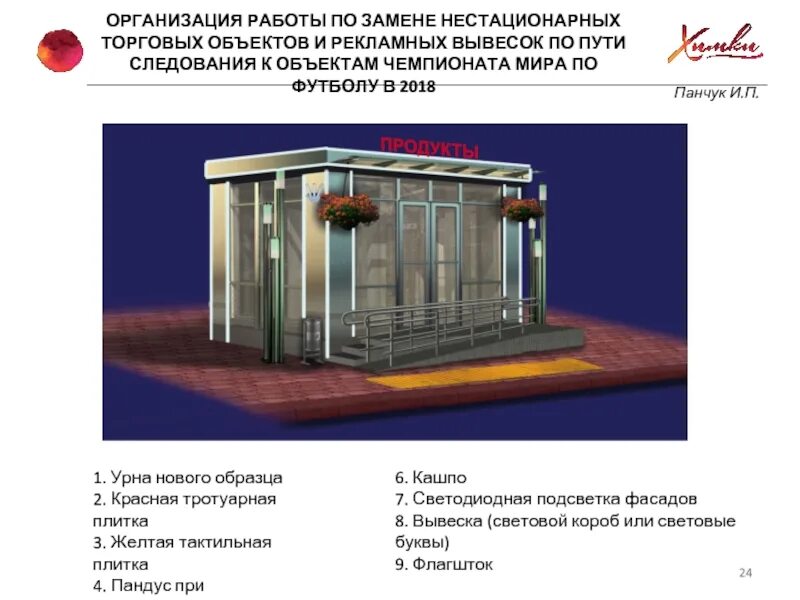 ОРГАНИЗАЦИЯ РАБОТЫ ПО ЗАМЕНЕ НЕСТАЦИОНАРНЫХ ТОРГОВЫХ ОБЪЕКТОВ И РЕКЛАМНЫХ ВЫВЕСОК ПО ПУТИ СЛЕДОВАНИЯ К ОБЪЕКТАМ ЧЕМПИОНАТА МИРА ПО ФУТБОЛУ В 2018

Химки

Панчук И.П.

ПРОДУКТЫ

1. Урна нового образца
2. Красная тротуарная плитка
3. Желтая тактильная плитка
4. Пандус при

6. Кашпо
7. Светодиодная подсветка фасадов
8. Вывеска (световой короб или световые буквы)
9. Флагшток

24